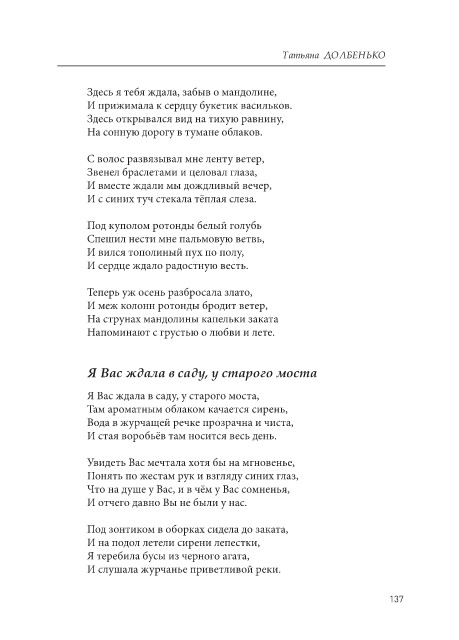 Татьяна ДОЛБЕНЬКО

Здесь я тебя ждала, забыв о мандолине,
И прижимала к сердцу букетик васильков.
Здесь открывался вид на тихую равнину,
На сонную дорогу в тумане облаков.

С волос развязывал мне ленту ветер,
Звенел браслетами и целовал глаза,
И вместе ждали мы дождливый вечер,
И с синих туч стекала тёплая слеза.

Под куполом ротонды белый голубь
Спешил нести мне пальмовую ветвь,
И вился тополиный пух по полу,
И сердце ждало радостную весть.

Теперь уж осень разбросала злато,
И меж колонн ротонды бродит ветер,
На струнах мандолины капельки заката
Напоминают с грустью о любви и лете.

Я Вас ждала в саду, у старого моста

Я Вас ждала в саду, у старого моста,
Там ароматным облаком качается сирень,
Вода в журчащей речке прозрачна и чиста,
И стая воробьёв там носится весь день.

Увидеть Вас мечтала хотя бы на мгновенье,
Понять по жестам рук и взгляду синих глаз,
Что на душе у Вас, и в чём у Вас сомненья,
И отчего давно Вы не были у нас.

Под зонтиком в оборках сидела до заката,
И на подол летели сирени лепестки,
Я теребила бусы из черного агата,
И слушала журчанье приветливой реки.

137